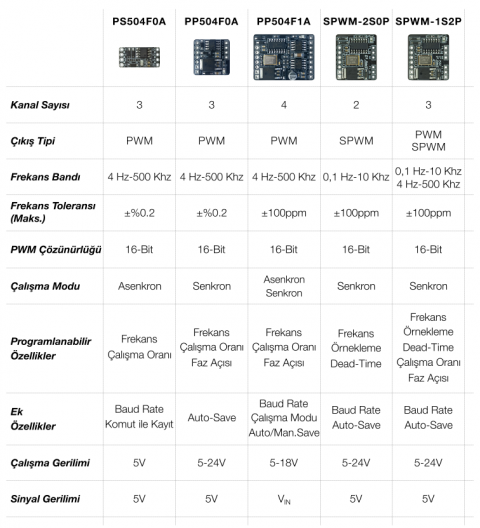 |  | PS504F0A | PP504F0A | PP504F1A | SPWM-2S0P | SPWM-1S2P |
|---|---|---|---|---|---|
| Kanal Sayısı | 3 | 3 | 4 | 2 | 3 |
| Çıkış Tipi | PWM | PWM | PWM | SPWM | PWM SPWM |
| Frekans Bandı | 4 Hz-500 Khz | 4 Hz-500 Khz | 4 Hz-500 Khz | 0,1 Hz-10 Khz | 0,1 Hz-10 Khz 4 Hz-500 Khz |
| Frekans Toleransı (Maks.) | ±%0.2 | ±%0.2 | ±100ppm | ±100ppm | ±100ppm |
| PWM Çözünürlüğü | 16-Bit | 16-Bit | 16-Bit | 16-Bit | 16-Bit |
| Çalışma Modu | Asenkron | Senkron | Asenkron Senkron | Senkron | Senkron |
| Programlanabilir Özellikler | Frekans Çalışma Oranı | Frekans Çalışma Oranı Faz Açısı | Frekans Çalışma Oranı Faz Açısı | Frekans Örnekleme Dead-Time | Frekans Örnekleme Dead-Time Çalışma Oranı Faz Açısı |
| Ek Özellikler | Baud Rate Komut ile Kayıt | Auto-Save | Baud Rate Çalışma Modu Auto/Man.Save | Baud Rate Auto-Save | Baud Rate Auto-Save |
| Çalışma Gerilimi | 5V | 5-24V | 5-18V | 5-24V | 5-24V |
| Sinyal Gerilimi | 5V | 5V | $V_{IN}$ | 5V | 5V |